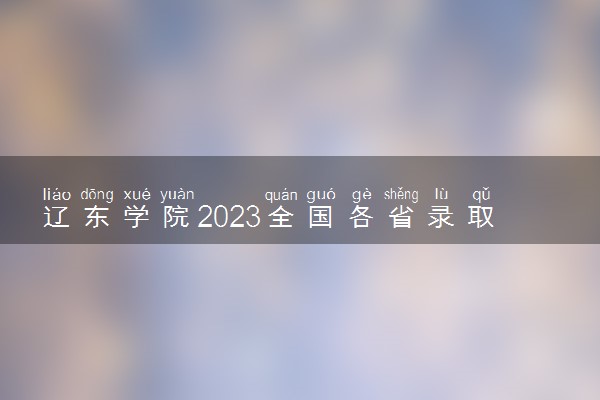 liáo dōng xué yuàn quán guó gè shěng lù qǔ
辽东学院2023全国各省录取